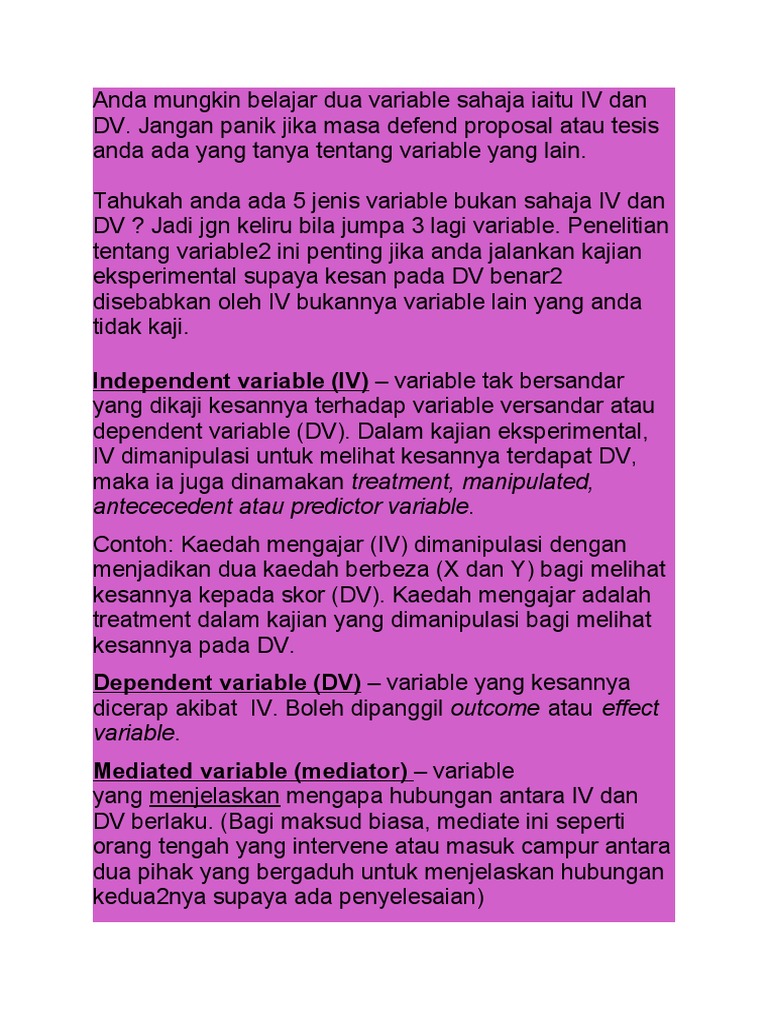 Anda mungkin belajar dua variable sahaja iaitu IV dan DV. Jangan panik jika masa defend proposal atau tesis anda ada yang tanya tentang variable yang lain.

Tahukah anda ada 5 jenis variable bukan sahaja IV dan DV ? Jadi jgn keliru bila jumpa 3 lagi variable. Penelitian tentang variable2 ini penting jika anda jalankan kajian eksperimental supaya kesan pada DV benar2 disebabkan oleh IV bukannya variable lain yang anda tidak kaji.

Independent variable (IV) – variable tak bersandar yang dikaji kesannya terhadap variable versandar atau dependent variable (DV). Dalam kajian eksperimental, IV dimanipulasi untuk melihat kesannya terdapat DV, maka ia juga dinamakan treatment, manipulated, antececedent atau predictor variable.

Contoh: Kaedah mengajar (IV) dimanipulasi dengan menjadikan dua kaedah berbeza (X dan Y) bagi melihat kesannya kepada skor (DV). Kaedah mengajar adalah treatment dalam kajian yang dimanipulasi bagi melihat kesannya pada DV.

Dependent variable (DV) – variable yang kesannya dicerap akibat IV. Boleh dipanggil outcome atau effect variable.

Mediated variable (mediator) – variable yang menjelaskan mengapa hubungan antara IV dan DV berlaku. (Bagi maksud biasa, mediate ini seperti orang tengah yang intervene atau masuk campur antara dua pihak yang bergaduh untuk menjelaskan hubungan kedua2nya supaya ada penyelesaian)